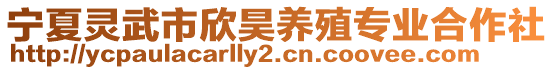 宁夏灵武市欣昊养殖专业合作社
http://ycpaulacarlly2.cn.coovee.com